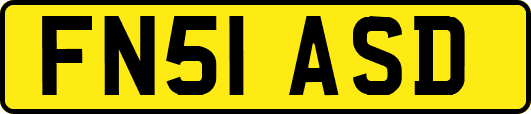 FN51 ASD